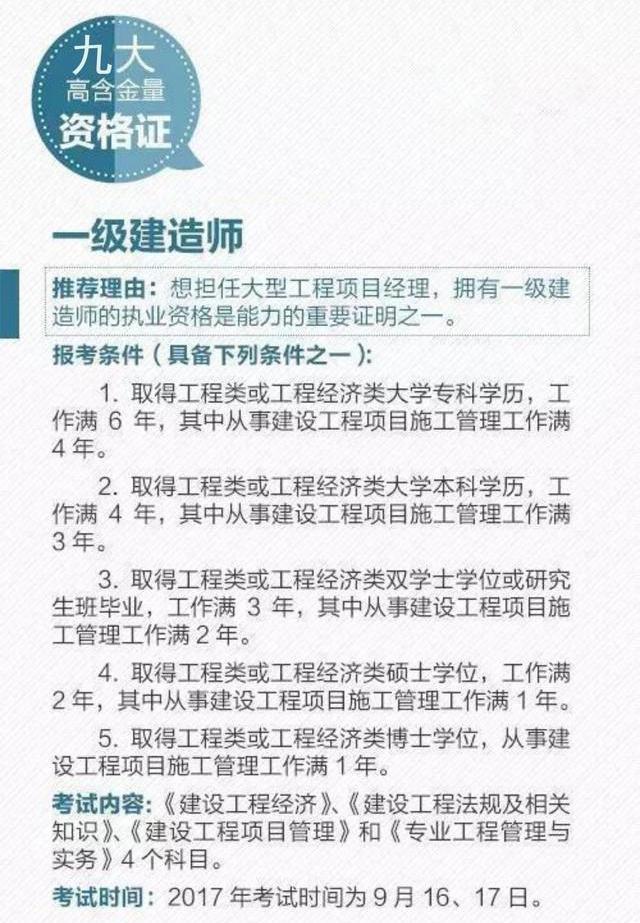 九大
高含金量
资格证

一级建造师

推荐理由：想担任大型工程项目经理，拥有一级建造师的执业资格是能力的重要证明之一。

报考条件（具备下列条件之一）：

1. 取得工程类或工程经济类大学专科学历，工作满 6 年，其中从事建设工程项目施工管理工作满 4 年。

2. 取得工程类或工程经济类大学本科学历，工作满 4 年，其中从事建设工程项目施工管理工作满 3 年。

3. 取得工程类或工程经济类双学士学位或研究生班毕业，工作满 3 年，其中从事建设工程项目施工管理工作满 2 年。

4. 取得工程类或工程经济类硕士学位，工作满 2 年，其中从事建设工程项目施工管理工作满 1 年。

5. 取得工程类或工程经济类博士学位，从事建设工程项目施工管理工作满 1 年。

考试内容：《建设工程经济》、《建设工程法规及相关知识》、《建设工程项目管理》和《专业工程管理与实务》4 个科目。

考试时间：2017 年考试时间为 9 月 16、17 日。